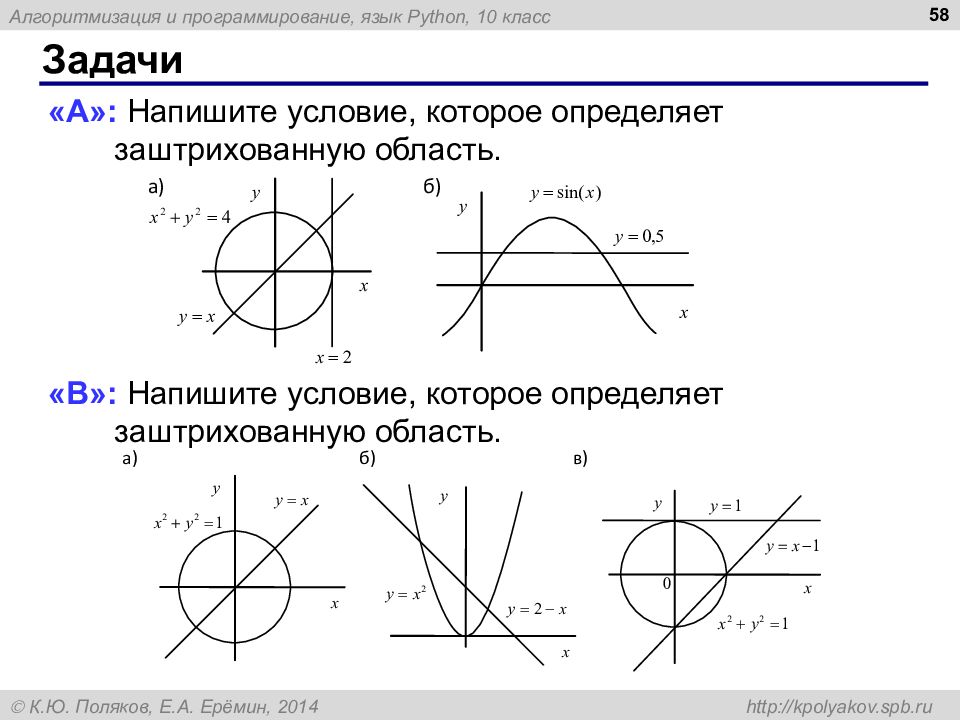 Алгоритмизация и программирование, язык Python, 10 класс

58

Задачи

«A»: Напишите условие, которое определяет заштрихованную область.

а)

$y$

$x^2 + y^2 = 4$

$x$

$y = x$

$x = 2$

б)

$y$

$y = \sin(x)$

$y = 0,5$

$x$

«B»: Напишите условие, которое определяет заштрихованную область.

а)

$y$

$y = x$

$x^2 + y^2 = 1$

$x$

б)

$y$

$y = x^2$

$y = 2 - x$

$x$

в)

$y$

$y = 1$

$y = x - 1$

$0$

$x$

$x^2 + y^2 = 1$

© К.Ю. Поляков, Е.А. Ерёмин, 2014

http://kpolyakov.spb.ru